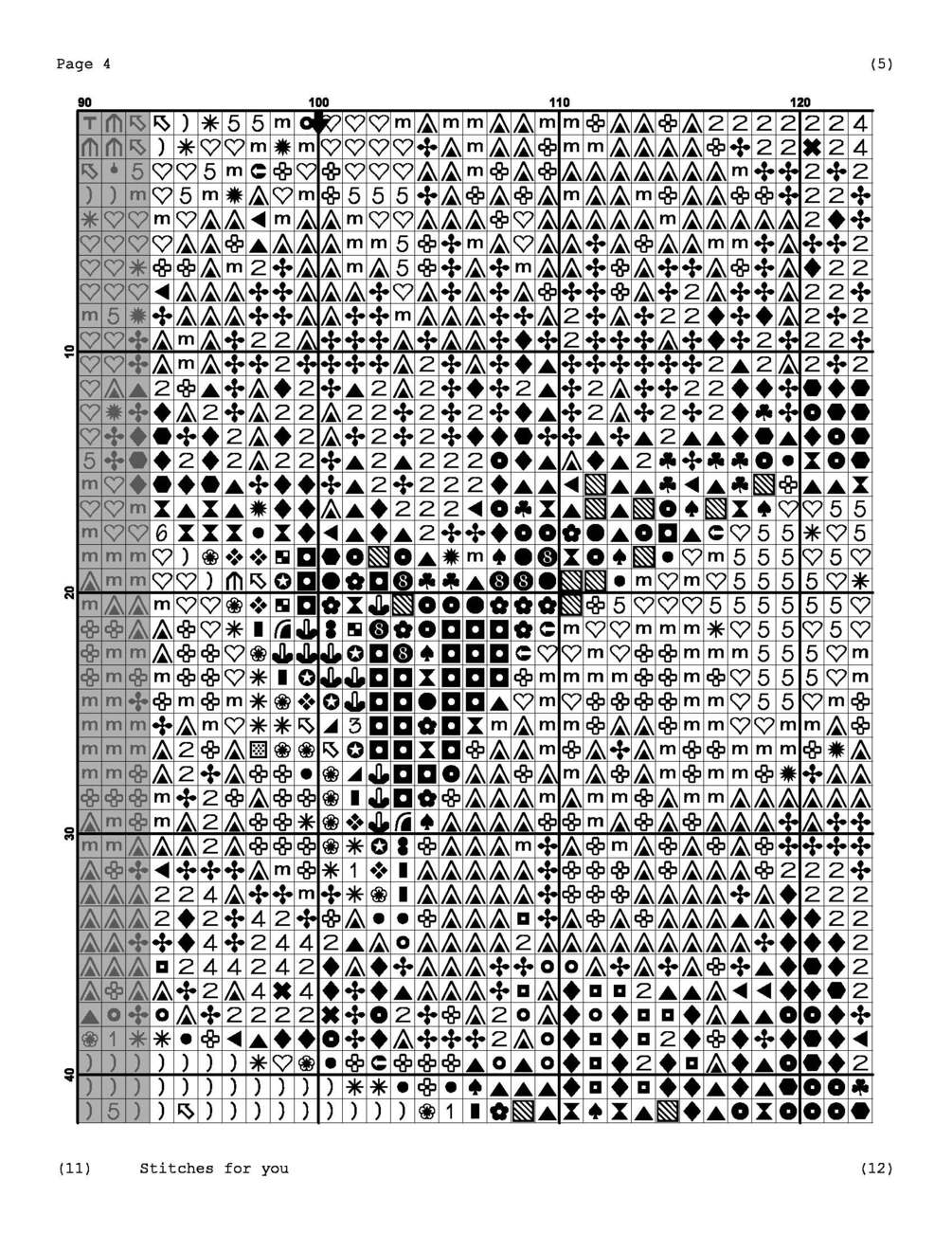 Page 4

(5)

90
100
110
120

10
20
30
40

(11) Stitches for you

(12)